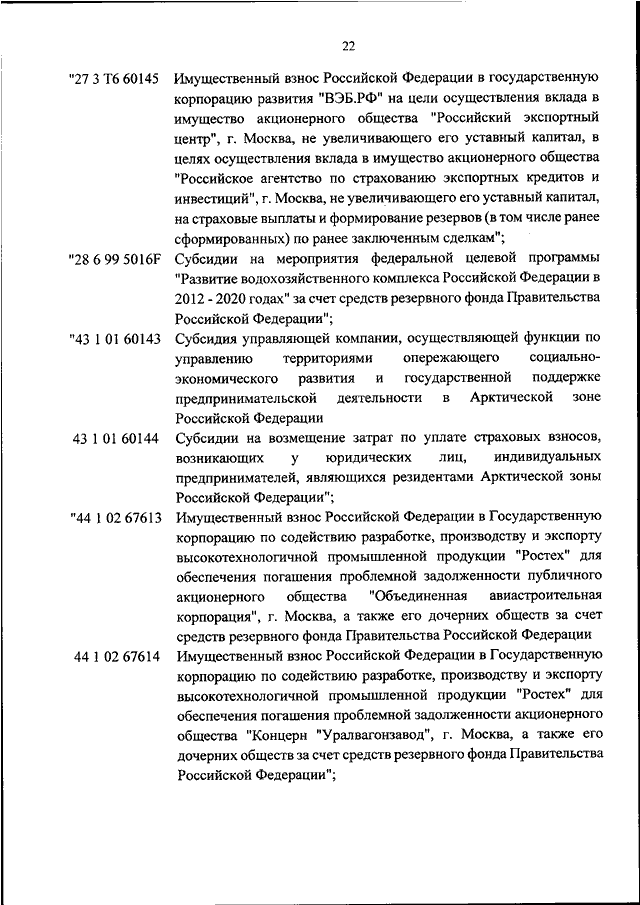 22

"27 3 Т6 60145 Имущественный взнос Российской Федерации в государственную корпорацию развития "ВЭБ.РФ" на цели осуществления вклада в имущество акционерного общества "Российский экспортный центр", г. Москва, не увеличивающего его уставный капитал, в целях осуществления вклада в имущество акционерного общества "Российское агентство по страхованию экспортных кредитов и инвестиций", г. Москва, не увеличивающего его уставный капитал, на страховые выплаты и формирование резервов (в том числе ранее сформированных) по ранее заключенным сделкам";

"28 6 99 5016F Субсидии на мероприятия федеральной целевой программы "Развитие водохозяйственного комплекса Российской Федерации в 2012 - 2020 годах" за счет средств резервного фонда Правительства Российской Федерации";

"43 1 01 60143 Субсидия управляющей компании, осуществляющей функции по управлению территориями опережающего социально-экономического развития и государственной поддержке предпринимательской деятельности в Арктической зоне Российской Федерации

43 1 01 60144 Субсидии на возмещение затрат по уплате страховых взносов, возникающих у юридических лиц, индивидуальных предпринимателей, являющихся резидентами Арктической зоны Российской Федерации";

"44 1 02 67613 Имущественный взнос Российской Федерации в Государственную корпорацию по содействию разработке, производству и экспорту высокотехнологичной промышленной продукции "Ростех" для обеспечения погашения проблемной задолженности публичного акционерного общества "Объединенная авиастроительная корпорация", г. Москва, а также его дочерних обществ за счет средств резервного фонда Правительства Российской Федерации

44 1 02 67614 Имущественный взнос Российской Федерации в Государственную корпорацию по содействию разработке, производству и экспорту высокотехнологичной промышленной продукции "Ростех" для обеспечения погашения проблемной задолженности акционерного общества "Концерн "Уралвагонзавод", г. Москва, а также его дочерних обществ за счет средств резервного фонда Правительства Российской Федерации";